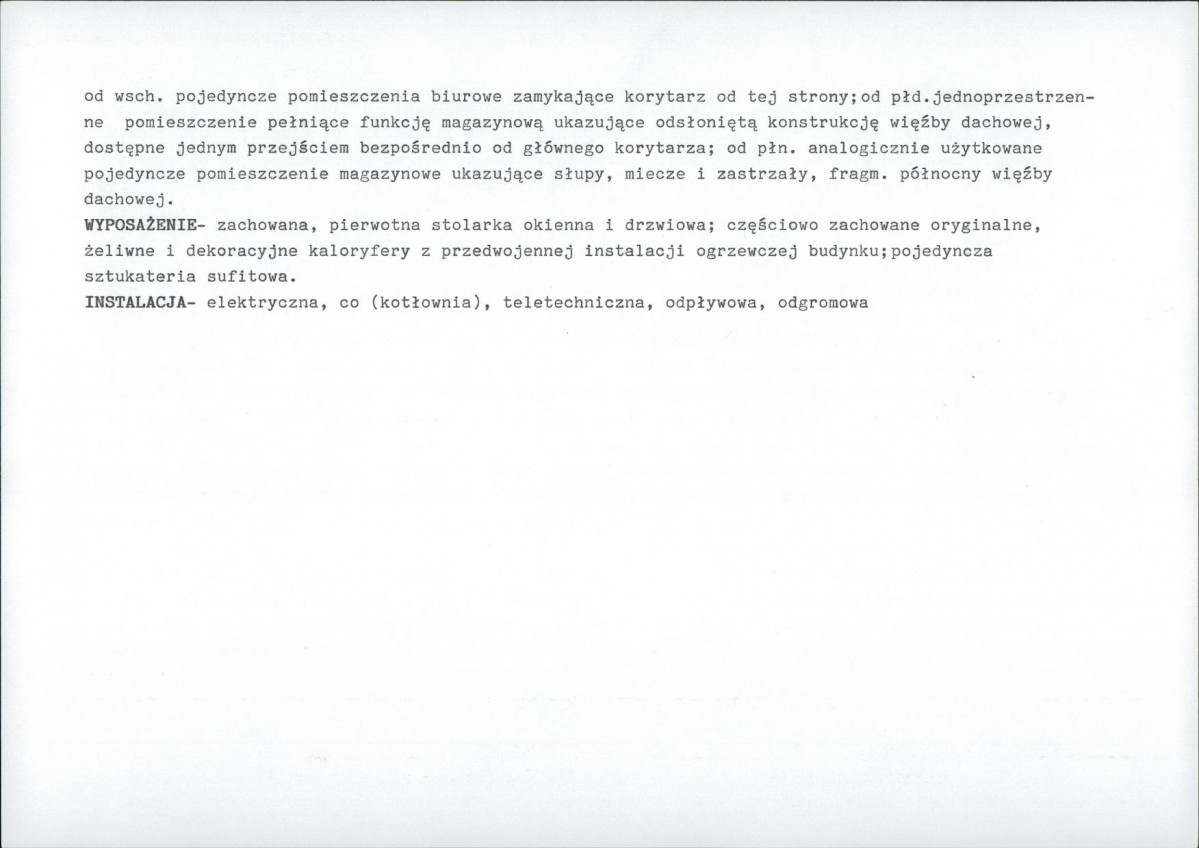 od wsch. pojedyncze pomieszczenia biurowe zamykające korytarz od tej strony;od płd.jednoprzestrzenne pomieszczenie pełniące funkcję magazynową ukazujące odsłoniętą konstrukcję więźby dachowej, dostępne jednym przejściem bezpośrednio od głównego korytarza; od płn. analogicznie użytkowane pojedyncze pomieszczenie magazynowe ukazujące słupy, miecze i zastrzały, fragm. północny więźby dachowej.
WYPOSAŻENIE- zachowana, pierwotna stolarka okienna i drzwiowa; częściowo zachowane oryginalne, żeliwne i dekoracyjne kaloryfery z przedwojennej instalacji ogrzewczej budynku;pojedyncza sztukateria sufitowa.
INSTALACJA- elektryczna, co (kotłownia), teletechniczna, odpływowa, odgromowa